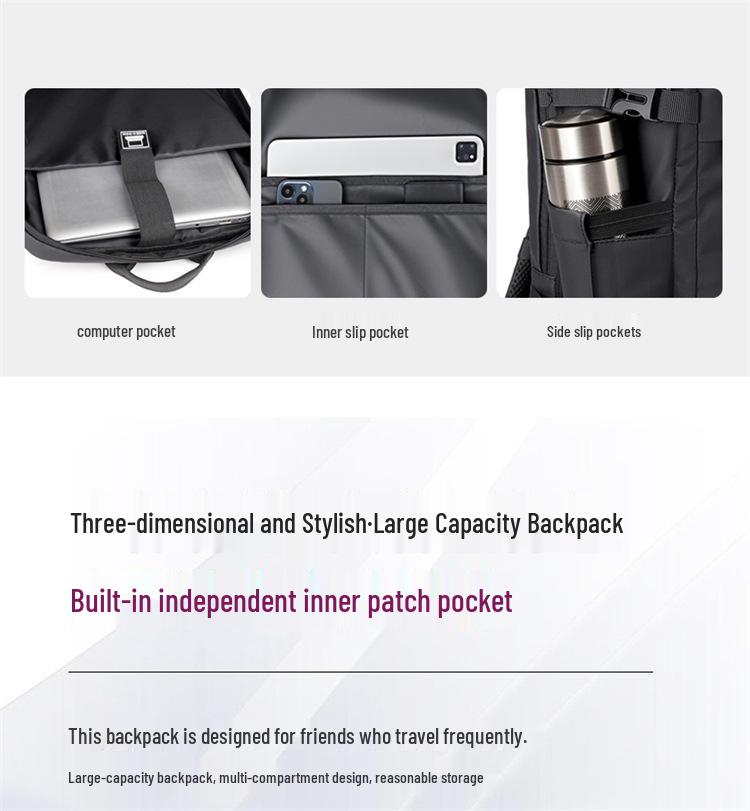 computer pocket

Inner slip pocket

Side slip pockets

Three-dimensional and Stylish·Large Capacity Backpack

Built-in independent inner patch pocket

This backpack is designed for friends who travel frequently.

Large-capacity backpack, multi-compartment design, reasonable storage